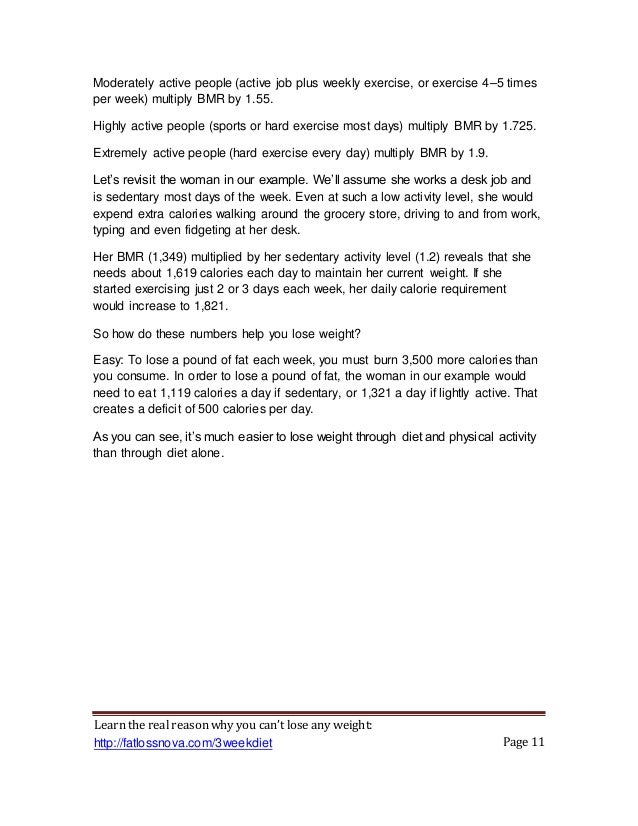 Moderately active people (active job plus weekly exercise, or exercise 4–5 times per week) multiply BMR by 1.55.

Highly active people (sports or hard exercise most days) multiply BMR by 1.725.

Extremely active people (hard exercise every day) multiply BMR by 1.9.

Let's revisit the woman in our example. We'll assume she works a desk job and is sedentary most days of the week. Even at such a low activity level, she would expend extra calories walking around the grocery store, driving to and from work, typing and even fidgeting at her desk.

Her BMR (1,349) multiplied by her sedentary activity level (1.2) reveals that she needs about 1,619 calories each day to maintain her current weight. If she started exercising just 2 or 3 days each week, her daily calorie requirement would increase to 1,821.

So how do these numbers help you lose weight?

Easy: To lose a pound of fat each week, you must burn 3,500 more calories than you consume. In order to lose a pound of fat, the woman in our example would need to eat 1,119 calories a day if sedentary, or 1,321 a day if lightly active. That creates a deficit of 500 calories per day.

As you can see, it's much easier to lose weight through diet and physical activity than through diet alone.

Learn the real reason why you can't lose any weight:
http://fatlossnova.com/3weekdiet
Page 11